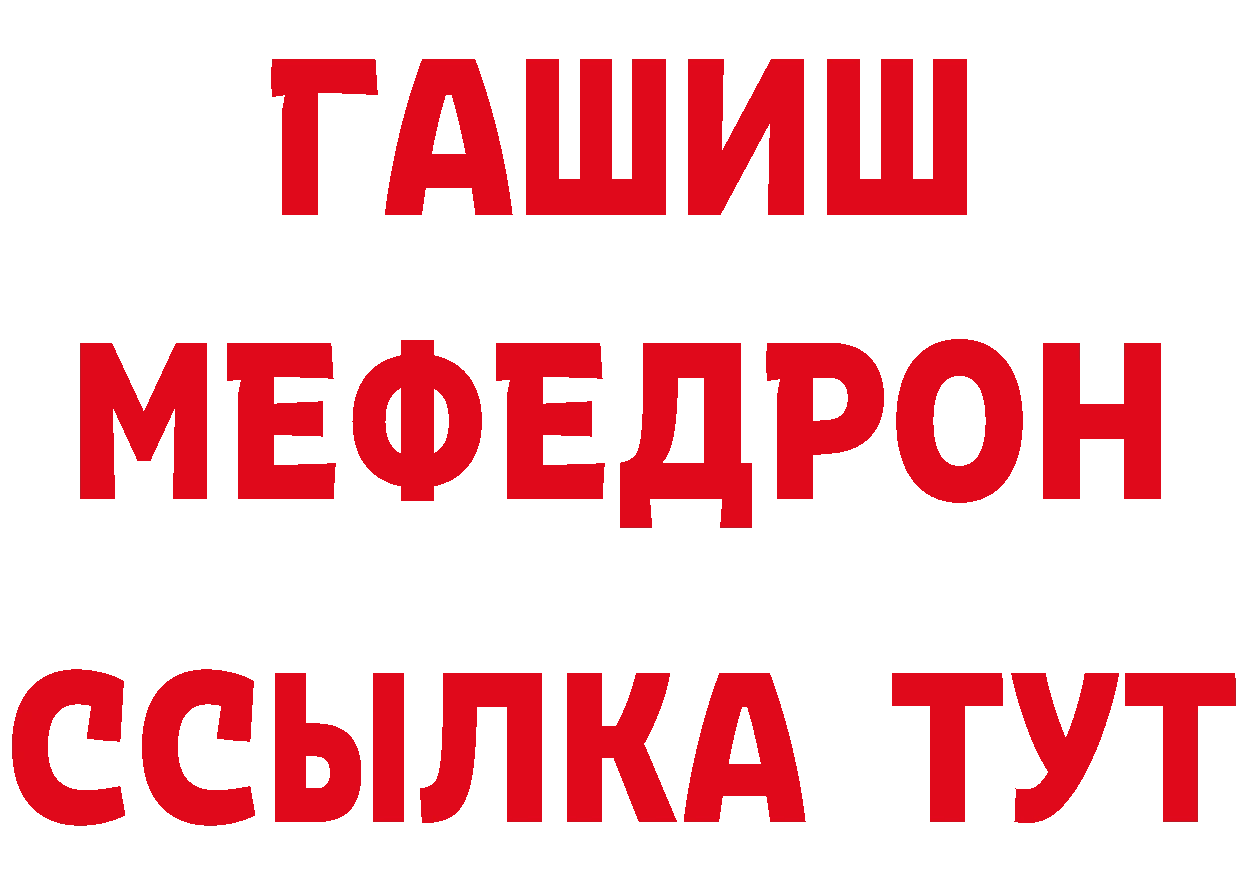 ГАШИШ
МЕФЕДРОН
ССЫЛКА ТУТ